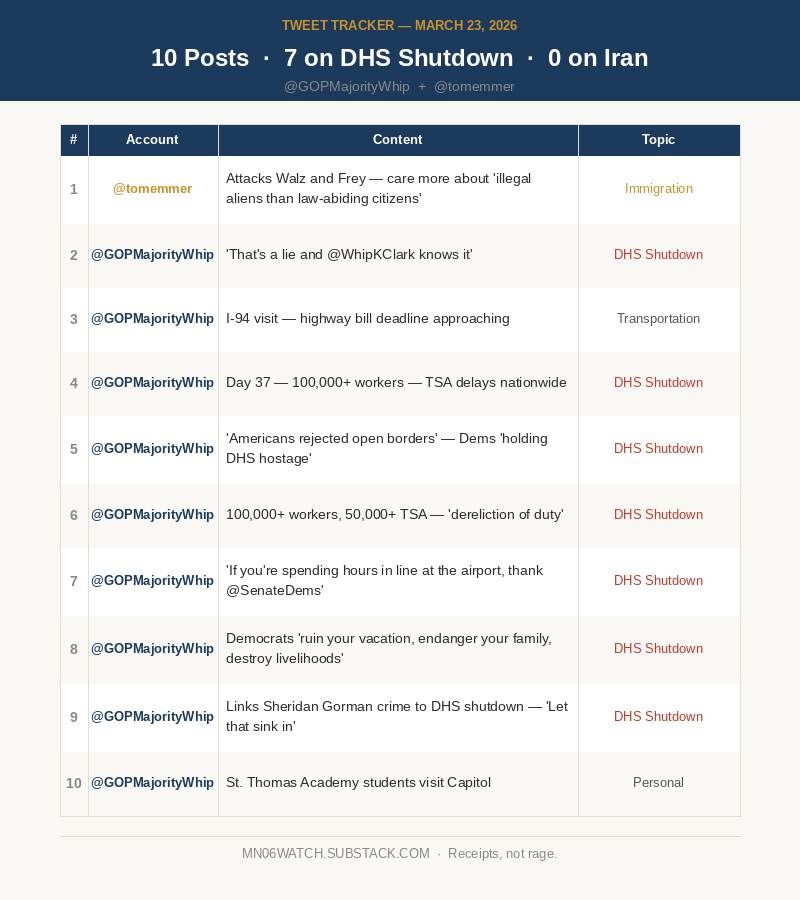 TWEET TRACKER — MARCH 23, 2026

10 Posts · 7 on DHS Shutdown · 0 on Iran

@GOPMajorityWhip + @tomemmer

| # | Account | Content | Topic |
|---|---|---|---|
| 1 | @tomemmer | Attacks Walz and Frey — care more about 'illegal aliens than law-abiding citizens' | Immigration |
| 2 | @GOPMajorityWhip | 'That's a lie and @WhipKClark knows it' | DHS Shutdown |
| 3 | @GOPMajorityWhip | I-94 visit — highway bill deadline approaching | Transportation |
| 4 | @GOPMajorityWhip | Day 37 — 100,000+ workers — TSA delays nationwide | DHS Shutdown |
| 5 | @GOPMajorityWhip | 'Americans rejected open borders' — Dems 'holding DHS hostage' | DHS Shutdown |
| 6 | @GOPMajorityWhip | 100,000+ workers, 50,000+ TSA — 'dereliction of duty' | DHS Shutdown |
| 7 | @GOPMajorityWhip | 'If you're spending hours in line at the airport, thank @SenateDems' | DHS Shutdown |
| 8 | @GOPMajorityWhip | Democrats 'ruin your vacation, endanger your family, destroy livelihoods' | DHS Shutdown |
| 9 | @GOPMajorityWhip | Links Sheridan Gorman crime to DHS shutdown — 'Let that sink in' | DHS Shutdown |
| 10 | @GOPMajorityWhip | St. Thomas Academy students visit Capitol | Personal |

MN06WATCH.SUBSTACK.COM · Receipts, not rage.